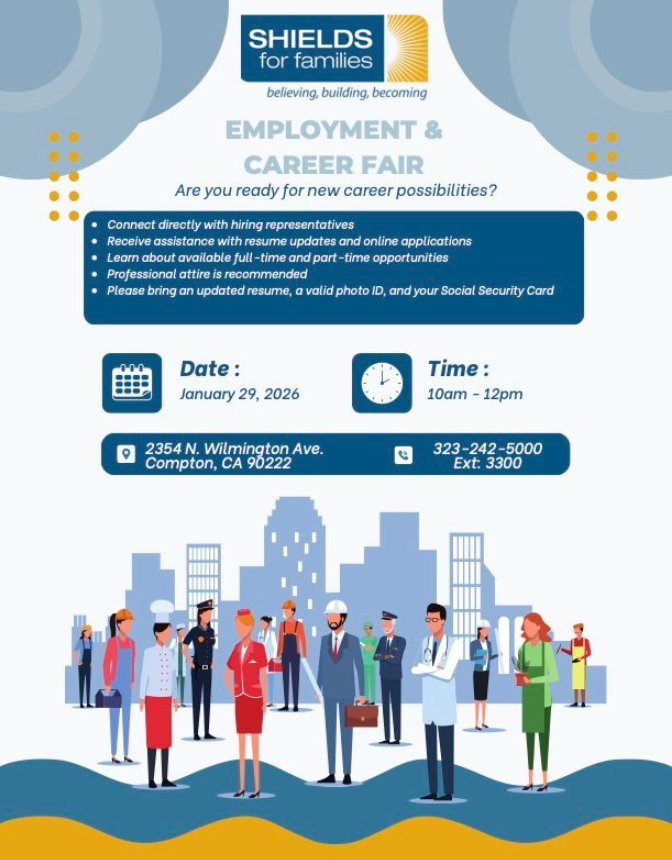 SHIELDS
for families
believing, building, becoming

EMPLOYMENT & CAREER FAIR

Are you ready for new career possibilities?

• Connect directly with hiring representatives
• Receive assistance with resume updates and online applications
• Learn about available full-time and part-time opportunities
• Professional attire is recommended
• Please bring an updated resume, a valid photo ID, and your Social Security Card

Date :
January 29, 2026

Time :
10am - 12pm

2354 N. Wilmington Ave.
Compton, CA 90222

323-242-5000
Ext: 3300